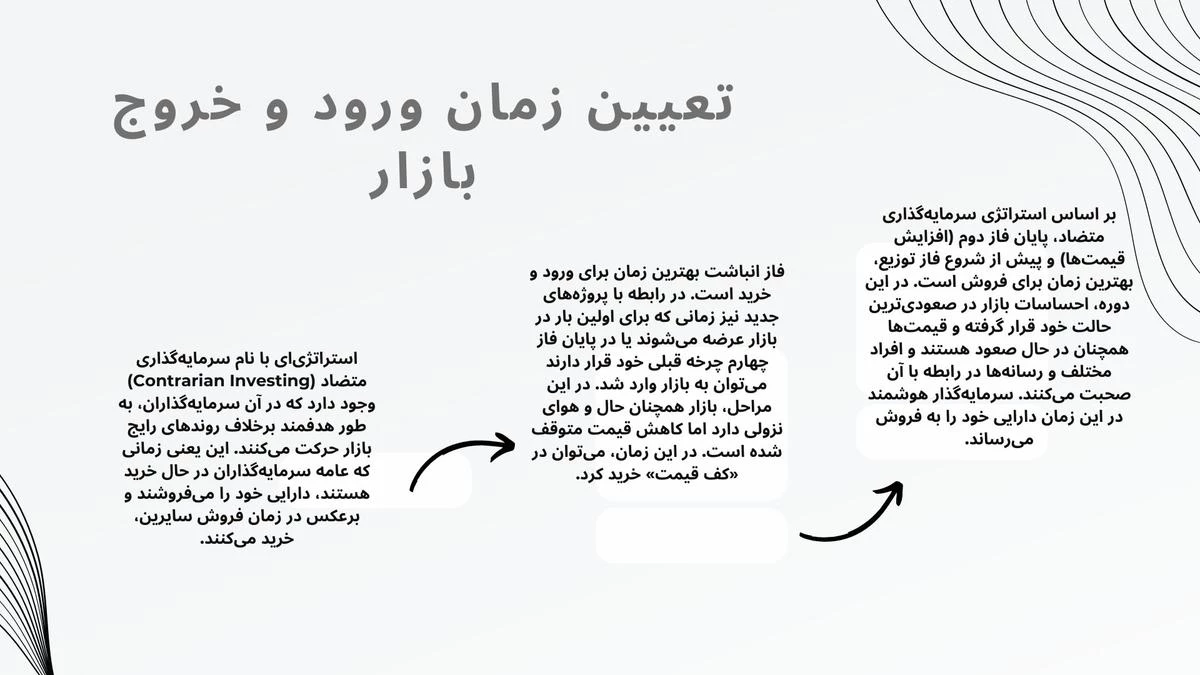 تعیین زمان ورود و خروج بازار

استراتژی‌ای با نام سرمایه‌گذاری متضاد (Contrarian Investing) وجود دارد که در آن سرمایه‌گذاران، به طور هدفمند برخلاف روندهای رایج بازار حرکت می‌کنند. این یعنی زمانی که عامه سرمایه‌گذاران در حال خرید هستند، دارایی خود را می‌فروشند و برعکس در زمان فروش سایرین، خرید می‌کنند.

فاز انباشت بهترین زمان برای ورود و خرید است. در رابطه با پروژه‌های جدید نیز زمانی که برای اولین بار در بازار عرضه می‌شوند یا در پایان فاز چهارم چرخه قبلی خود قرار دارند می‌توان به بازار وارد شد. در این مراحل، بازار همچنان حال و هوای نزولی دارد اما کاهش قیمت متوقف شده است. در این زمان، می‌توان در «کف قیمت» خرید کرد.

بر اساس استراتژی سرمایه‌گذاری متضاد، پایان فاز دوم (افزایش قیمت‌ها) و پیش از شروع فاز توزیع، بهترین زمان برای فروش است. در این دوره، احساسات بازار در صعودی‌ترین حالت خود قرار گرفته و قیمت‌ها همچنان در حال صعود هستند و افراد مختلف و رسانه‌ها در رابطه با آن صحبت می‌کنند. سرمایه‌گذار هوشمند در این زمان دارایی خود را به فروش می‌رساند.